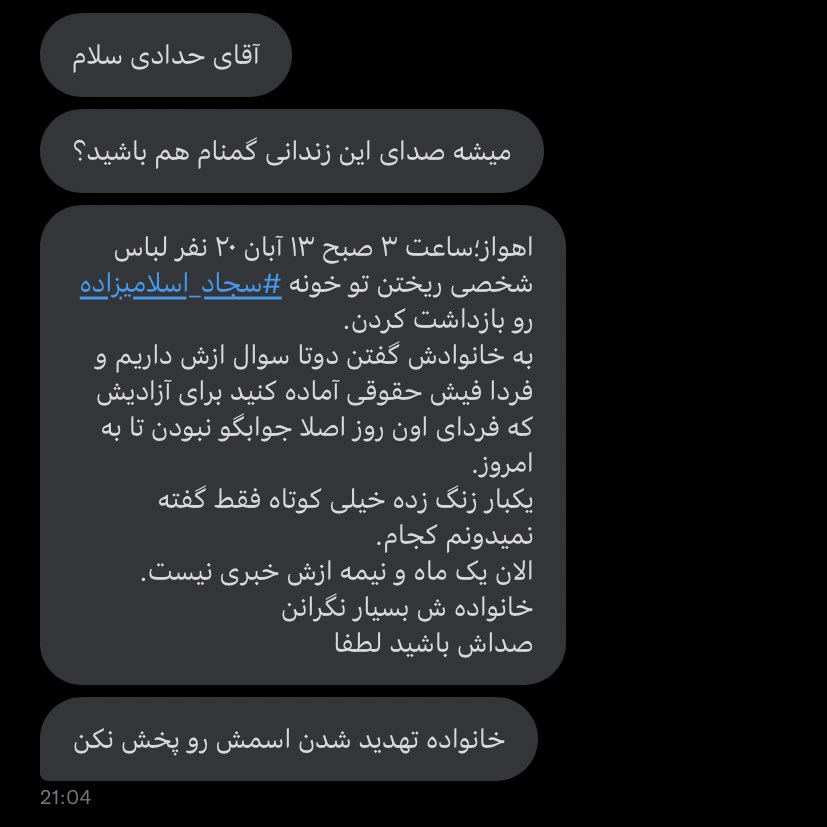 آقای حدادی سلام

میشه صدای این زندانی گمنام هم باشید؟

اهواز؛ساعت ۳ صبح ۱۳ آبان ۲۰ نفر لباس شخصی ریختن تو خونه #سجاد_اسلامیزاده رو بازداشت کردن.
به خانوادش گفتن دوتا سوال ازش داریم و فردا فیش حقوقی آماده کنید برای آزادیش که فردای اون روز اصلا جوابگو نبودن تا به امروز.
یکبار زنگ زده خیلی کوتاه فقط گفته نمیدونم کجام.
الان یک ماه و نیمه ازش خبری نیست.
خانواده ش بسیار نگرانن
صداش باشید لطفا

خانواده تهدید شدن اسمش رو پخش نکن

21:04